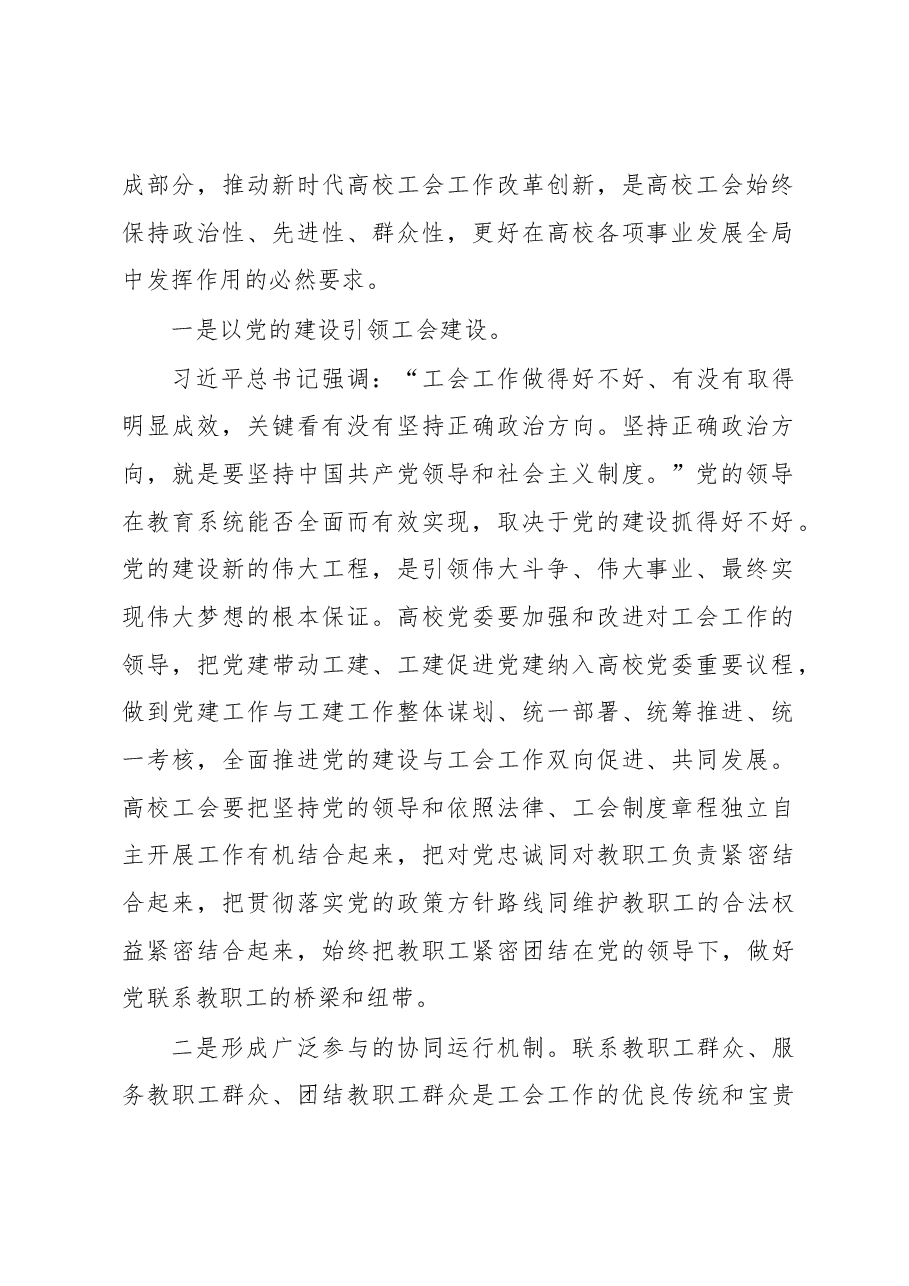 成部分，推动新时代高校工会工作改革创新，是高校工会始终保持政治性、先进性、群众性，更好在高校各项事业发展全局中发挥作用的必然要求。

一是以党的建设引领工会建设。

习近平总书记强调：“工会工作做得好不好、有没有取得明显成效，关键看有没有坚持正确政治方向。坚持正确政治方向，就是要坚持中国共产党领导和社会主义制度。”党的领导在教育系统能否全面而有效实现，取决于党的建设抓得好不好。党的建设新的伟大工程，是引领伟大斗争、伟大事业、最终实现伟大梦想的根本保证。高校党委要加强和改进对工会工作的领导，把党建带动工建、工建促进党建纳入高校党委重要议程，做到党建工作与工建工作整体谋划、统一部署、统筹推进、统一考核，全面推进党的建设与工会工作双向促进、共同发展。高校工会要把坚持党的领导和依照法律、工会制度章程独立自主开展工作有机结合起来，把对党忠诚同对教职工负责紧密结合起来，把贯彻落实党的政策方针路线同维护教职工的合法权益紧密结合起来，始终把教职工紧密团结在党的领导下，做好党联系教职工的桥梁和纽带。

二是形成广泛参与的协同运行机制。联系教职工群众、服务教职工群众、团结教职工群众是工会工作的优良传统和宝贵